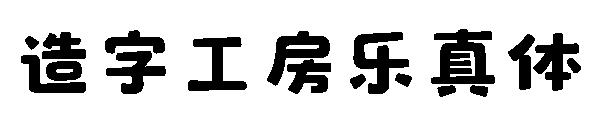 造字工房乐真体